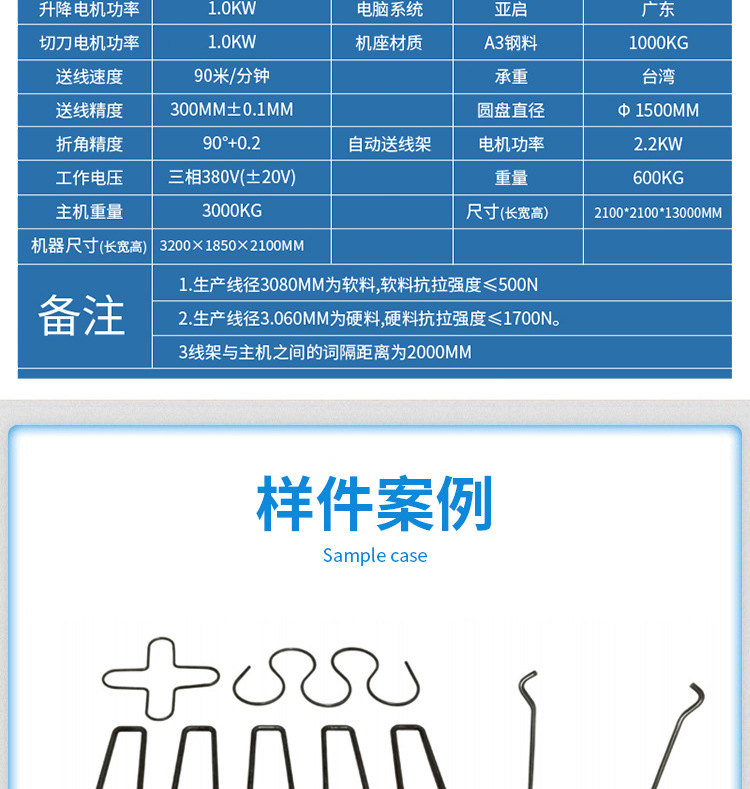 | 升降电机功率 | 1.0KW | 电脑系统 | 亚启 | 广东 |
|---|---|---|---|---|
| 切刀电机功率 | 1.0KW | 机座材质 | A3钢料 | 1000KG |
| 送线速度 | 90米/分钟 | | 承重 | 台湾 |
| 送线精度 | 300MM±0.1MM | | 圆盘直径 | Φ 1500MM |
| 折角精度 | 90°+0.2 | 自动送线架 | 电机功率 | 2.2KW |
| 工作电压 | 三相380V(±20V) | | 重量 | 600KG |
| 主机重量 | 3000KG | | 尺寸(长宽高) | 2100*2100*13000MM |
| 机器尺寸(长宽高) | 3200×1850×2100MM | | | |

备注
1.生产线径3080MM为软料,软料抗拉强度≤500N
2.生产线径3.060MM为硬料,硬料抗拉强度≤1700N。
3线架与主机之间的词隔距离为2000MM

样件案例
Sample case